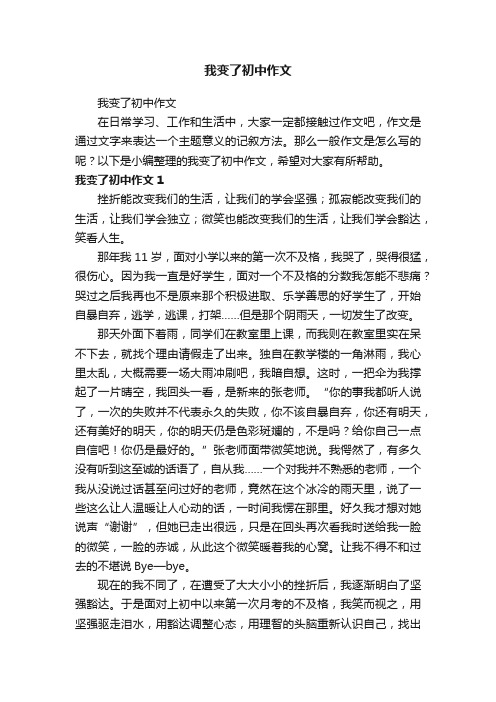 我变了初中作文

我变了初中作文

在日常学习、工作和生活中，大家一定都接触过作文吧，作文是通过文字来表达一个主题意义的记叙方法。那么一般作文是怎么写的呢？以下是小编整理的我变了初中作文，希望对大家有所帮助。

我变了初中作文 1

挫折能改变我们的生活，让我们的学会坚强；孤寂能改变我们的生活，让我们学会独立；微笑也能改变我们的生活，让我们学会豁达，笑看人生。

那年我 11 岁，面对小学以来的第一次不及格，我哭了，哭得很猛，很伤心。因为我一直是好学生，面对一个不及格的分数我怎能不悲痛？哭过之后我再也不是原来那个积极进取、乐学善思的好学生了，开始自暴自弃，逃学，逃课，打架……但是那个阴雨天，一切发生了改变。

那天外面下着雨，同学们在教室里上课，而我则在教室里实在呆不下去，就找个理由请假走了出来。独自在教学楼的一角淋雨，我心里太乱，大概需要一场大雨冲刷吧，我暗自想。这时，一把伞为我撑起了一片晴空，我回头一看，是新来的张老师。“你的事我都听人说了，一次的失败并不代表永久的失败，你不该自暴自弃，你还有明天，还有美好的明天，你的明天仍是色彩斑斓的，不是吗？给你自己一点自信吧！你仍是最好的。”张老师面带微笑地说。我愕然了，有多久没有听到这至诚的话语了，自从我……一个对我并不熟悉的老师，一个我从没说过话甚至问过好的老师，竟然在这个冰冷的雨天里，说了一些这么让人温暖让人心动的话，一时间我愣在那里。好久我才想对她说声“谢谢”，但她已走出很远，只是在回头再次看我时送给我一脸的微笑，一脸的赤诚，从此这个微笑暖着我的心窝。让我不得不和过去的不堪说 Bye—bye。

现在的我不同了，在遭受了大大小小的挫折后，我逐渐明白了坚强豁达。于是面对上初中以来第一次月考的不及格，我笑而视之，用坚强驱走泪水，用豁达调整心态，用理智的头脑重新认识自己，找出